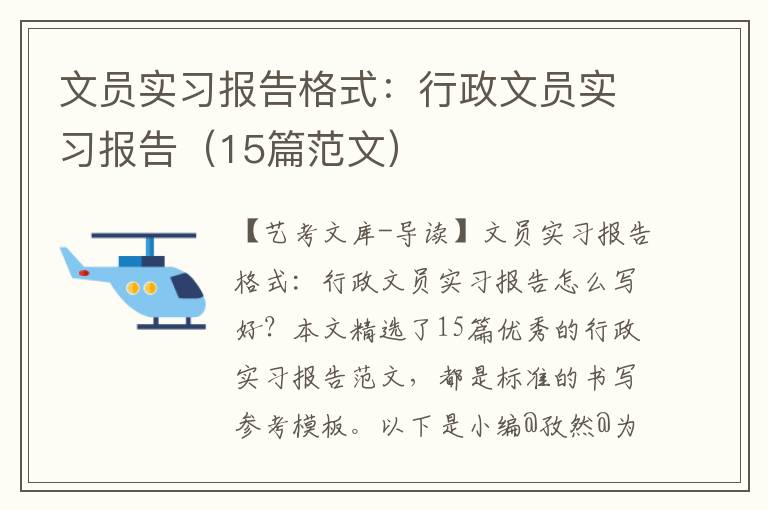 文员实习报告格式：行政文员实习报告（15篇范文）

【艺考文库-导读】文员实习报告格式：行政文员实习报告怎么写好？本文精选了15篇优秀的行政实习报告范文，都是标准的书写参考模板。以下是小编@孜然@为